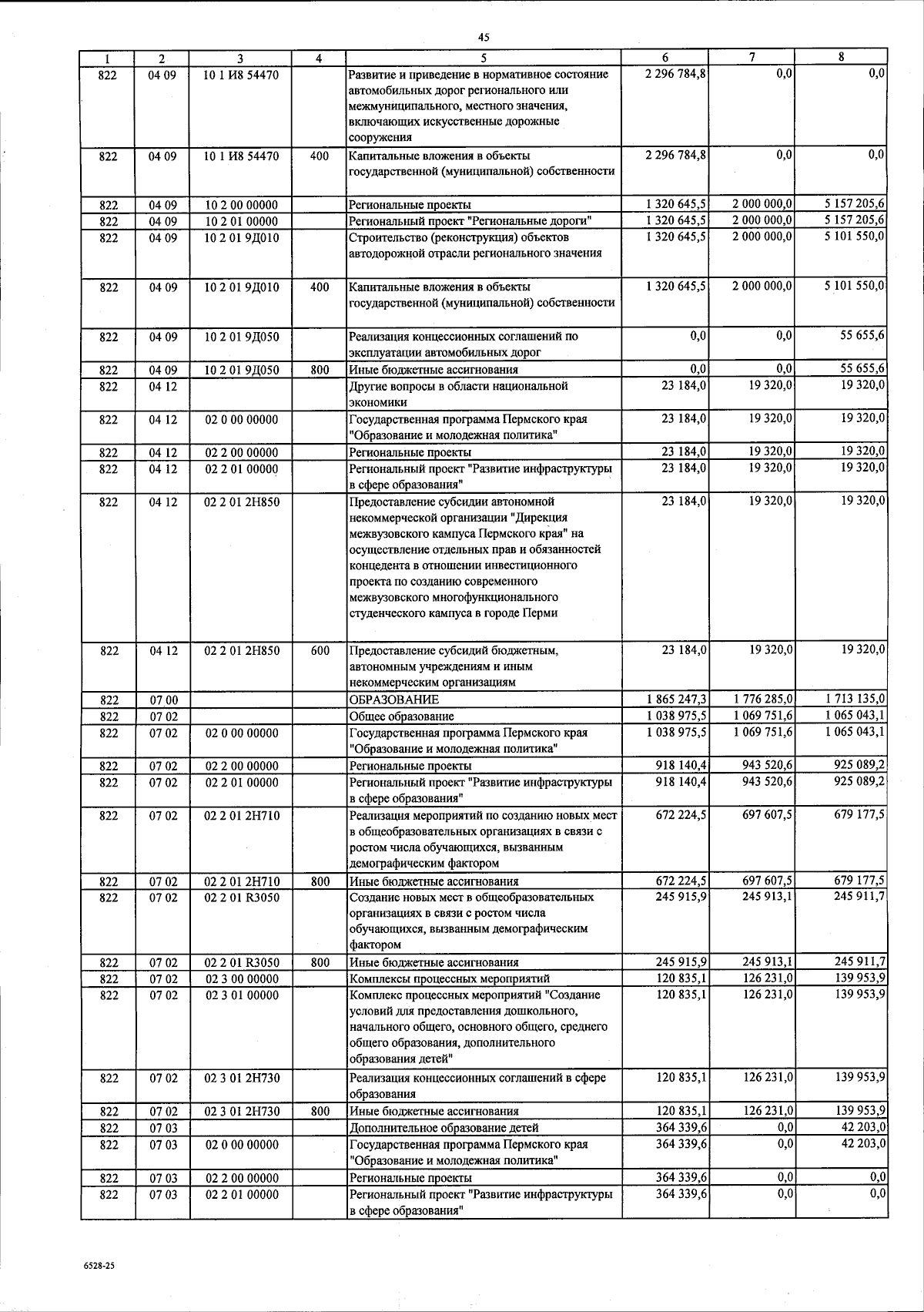 45

| 1 | 2 | 3 | 4 | 5 | 6 | 7 | 8 |
|---|---|---|---|---|---|---|---|
| 822 | 04 09 | 10 1 И8 54470 | | Развитие и приведение в нормативное состояние автомобильных дорог регионального или межмуниципального, местного значения, включающих искусственные дорожные сооружения | 2 296 784,8 | 0,0 | 0,0 |
| 822 | 04 09 | 10 1 И8 54470 | 400 | Капитальные вложения в объекты государственной (муниципальной) собственности | 2 296 784,8 | 0,0 | 0,0 |
| 822 | 04 09 | 10 2 00 00000 | | Региональные проекты | 1 320 645,5 | 2 000 000,0 | 5 157 205,6 |
| 822 | 04 09 | 10 2 01 00000 | | Региональный проект "Региональные дороги" | 1 320 645,5 | 2 000 000,0 | 5 157 205,6 |
| 822 | 04 09 | 10 2 01 9Д010 | | Строительство (реконструкция) объектов автодорожной отрасли регионального значения | 1 320 645,5 | 2 000 000,0 | 5 101 550,0 |
| 822 | 04 09 | 10 2 01 9Д010 | 400 | Капитальные вложения в объекты государственной (муниципальной) собственности | 1 320 645,5 | 2 000 000,0 | 5 101 550,0 |
| 822 | 04 09 | 10 2 01 9Д050 | | Реализация концессионных соглашений по эксплуатации автомобильных дорог | 0,0 | 0,0 | 55 655,6 |
| 822 | 04 09 | 10 2 01 9Д050 | 800 | Иные бюджетные ассигнования | 0,0 | 0,0 | 55 655,6 |
| 822 | 04 12 | | | Другие вопросы в области национальной экономики | 23 184,0 | 19 320,0 | 19 320,0 |
| 822 | 04 12 | 02 0 00 00000 | | Государственная программа Пермского края "Образование и молодежная политика" | 23 184,0 | 19 320,0 | 19 320,0 |
| 822 | 04 12 | 02 2 00 00000 | | Региональные проекты | 23 184,0 | 19 320,0 | 19 320,0 |
| 822 | 04 12 | 02 2 01 00000 | | Региональный проект "Развитие инфраструктуры в сфере образования" | 23 184,0 | 19 320,0 | 19 320,0 |
| 822 | 04 12 | 02 2 01 2Н850 | | Предоставление субсидии автономной некоммерческой организации "Дирекция межвузовского кампуса Пермского края" на осуществление отдельных прав и обязанностей концедента в отношении инвестиционного проекта по созданию современного межвузовского многофункционального студенческого кампуса в городе Перми | 23 184,0 | 19 320,0 | 19 320,0 |
| 822 | 04 12 | 02 2 01 2Н850 | 600 | Предоставление субсидий бюджетным, автономным учреждениям и иным некоммерческим организациям | 23 184,0 | 19 320,0 | 19 320,0 |
| 822 | 07 00 | | | ОБРАЗОВАНИЕ | 1 865 247,3 | 1 776 285,0 | 1 713 135,0 |
| 822 | 07 02 | | | Общее образование | 1 038 975,5 | 1 069 751,6 | 1 065 043,1 |
| 822 | 07 02 | 02 0 00 00000 | | Государственная программа Пермского края "Образование и молодежная политика" | 1 038 975,5 | 1 069 751,6 | 1 065 043,1 |
| 822 | 07 02 | 02 2 00 00000 | | Региональные проекты | 918 140,4 | 943 520,6 | 925 089,2 |
| 822 | 07 02 | 02 2 01 00000 | | Региональный проект "Развитие инфраструктуры в сфере образования" | 918 140,4 | 943 520,6 | 925 089,2 |
| 822 | 07 02 | 02 2 01 2Н710 | | Реализация мероприятий по созданию новых мест в общеобразовательных организациях в связи с ростом числа обучающихся, вызванным демографическим фактором | 672 224,5 | 697 607,5 | 679 177,5 |
| 822 | 07 02 | 02 2 01 2Н710 | 800 | Иные бюджетные ассигнования | 672 224,5 | 697 607,5 | 679 177,5 |
| 822 | 07 02 | 02 2 01 R3050 | | Создание новых мест в общеобразовательных организациях в связи с ростом числа обучающихся, вызванным демографическим фактором | 245 915,9 | 245 913,1 | 245 911,7 |
| 822 | 07 02 | 02 2 01 R3050 | 800 | Иные бюджетные ассигнования | 245 915,9 | 245 913,1 | 245 911,7 |
| 822 | 07 02 | 02 3 00 00000 | | Комплексы процессных мероприятий | 120 835,1 | 126 231,0 | 139 953,9 |
| 822 | 07 02 | 02 3 01 00000 | | Комплекс процессных мероприятий "Создание условий для предоставления дошкольного, начального общего, основного общего, среднего общего образования, дополнительного образования детей" | 120 835,1 | 126 231,0 | 139 953,9 |
| 822 | 07 02 | 02 3 01 2Н730 | | Реализация концессионных соглашений в сфере образования | 120 835,1 | 126 231,0 | 139 953,9 |
| 822 | 07 02 | 02 3 01 2Н730 | 800 | Иные бюджетные ассигнования | 120 835,1 | 126 231,0 | 139 953,9 |
| 822 | 07 03 | | | Дополнительное образование детей | 364 339,6 | 0,0 | 42 203,0 |
| 822 | 07 03 | 02 0 00 00000 | | Государственная программа Пермского края "Образование и молодежная политика" | 364 339,6 | 0,0 | 42 203,0 |
| 822 | 07 03 | 02 2 00 00000 | | Региональные проекты | 364 339,6 | 0,0 | 0,0 |
| 822 | 07 03 | 02 2 01 00000 | | Региональный проект "Развитие инфраструктуры в сфере образования" | 364 339,6 | 0,0 | 0,0 |

6528-25